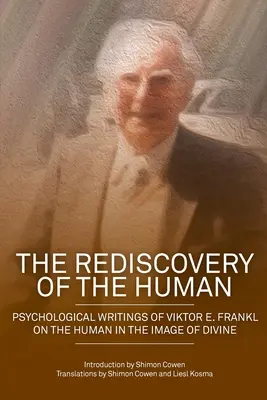 THE REDISCOVERY OF THE HUMAN

PSYCHOLOGICAL WRITINGS OF VIKTOR E. FRANKL ON THE HUMAN IN THE IMAGE OF DIVINE

Introduction by Shimon Cowen
Translations by Shimon Cowen and Liesl Kosma